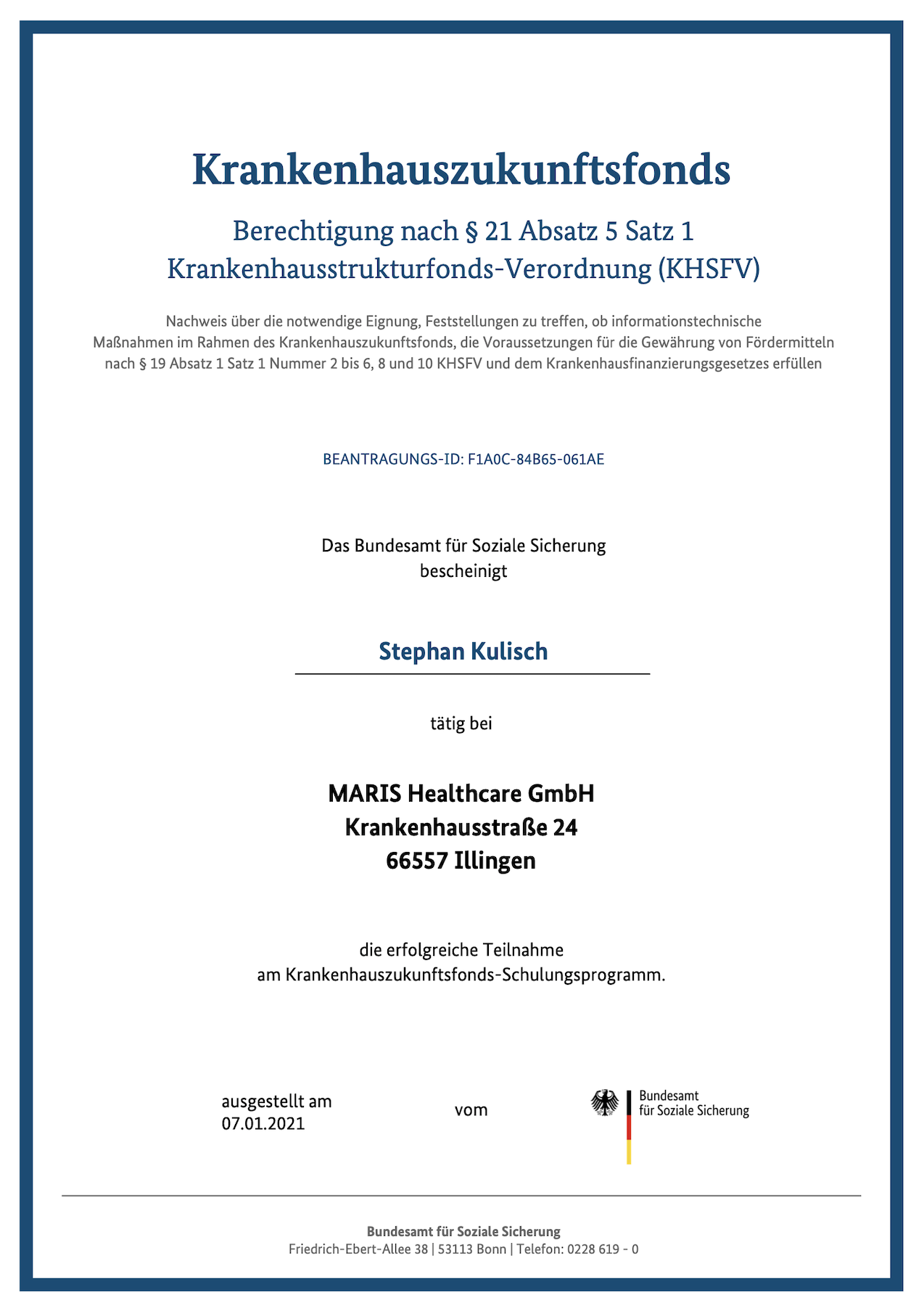 Krankenhauszukunftsfonds

Berechtigung nach § 21 Absatz 5 Satz 1
Krankenhausstrukturfonds-Verordnung (KHSFV)

Nachweis über die notwendige Eignung, Feststellungen zu treffen, ob informationstechnische Maßnahmen im Rahmen des Krankenhauszukunftsfonds, die Voraussetzungen für die Gewährung von Fördermitteln nach § 19 Absatz 1 Satz 1 Nummer 2 bis 6, 8 und 10 KHSFV und dem Krankenhausfinanzierungsgesetzes erfüllen

BEANTRAGUNGS-ID: F1A0C-84B65-061AE

Das Bundesamt für Soziale Sicherung
bescheinigt

Stephan Kulisch

tätig bei

MARIS Healthcare GmbH
Krankenhausstraße 24
66557 Illingen

die erfolgreiche Teilnahme
am Krankenhauszukunftsfonds-Schulungsprogramm.

ausgestellt am
07.01.2021

vom

Bundesamt
für Soziale Sicherung

Bundesamt für Soziale Sicherung
Friedrich-Ebert-Allee 38 | 53113 Bonn | Telefon: 0228 619 - 0